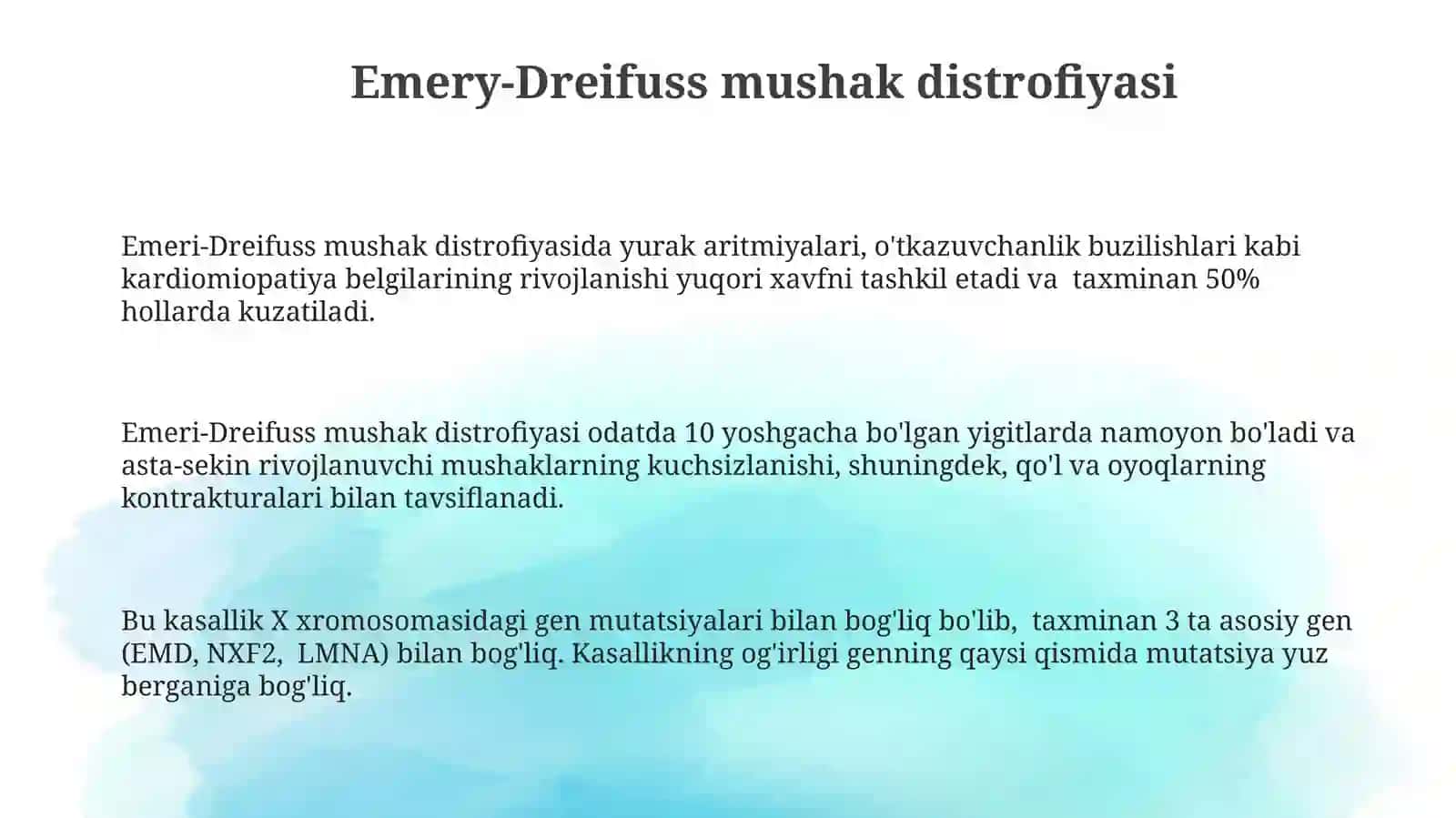 Emery-Dreifuss mushak distrofiyasi

Emeri-Dreifuss mushak distrofiyasida yurak aritmiyalari, o'tkazuvchanlik buzilishlari kabi kardiomiopatiya belgilarining rivojlanishi yuqori xavfni tashkil etadi va taxminan 50% hollarda kuzatiladi.

Emeri-Dreifuss mushak distrofiyasi odatda 10 yoshgacha bo'lgan yigitlarda namoyon bo'ladi va asta-sekin rivojlanuvchi mushaklarning kuchsizlanishi, shuningdek, qo'l va oyoqlarning kontrakturalari bilan tavsiflanadi.

Bu kasallik X xromosomasidagi gen mutatsiyalari bilan bog'liq bo'lib, taxminan 3 ta asosiy gen (EMD, NXF2, LMNA) bilan bog'liq. Kasallikning og'irligi genning qaysi qismida mutatsiya yuz berganiga bog'liq.